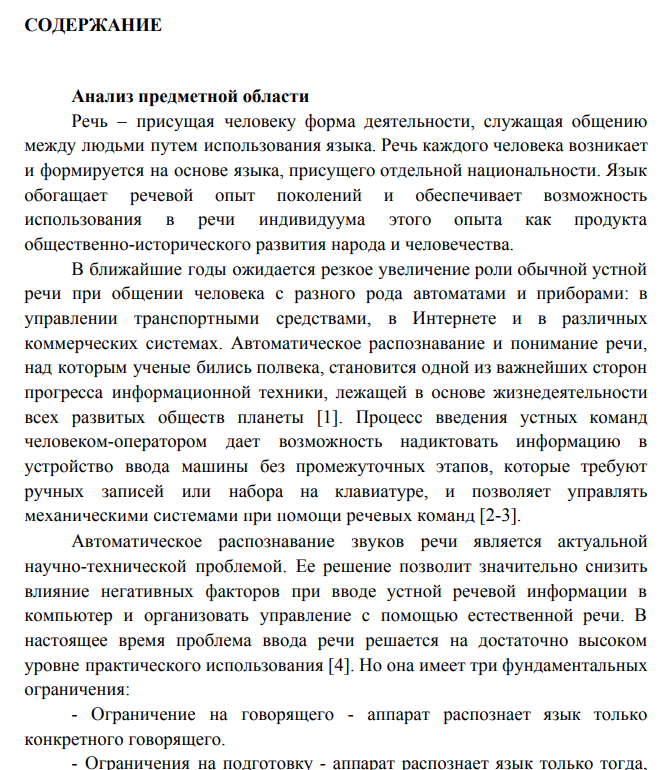 СОДЕРЖАНИЕ

Анализ предметной области

Речь – присущая человеку форма деятельности, служащая общению между людьми путем использования языка. Речь каждого человека возникает и формируется на основе языка, присущего отдельной национальности. Язык обогащает речевой опыт поколений и обеспечивает возможность использования в речи индивидуума этого опыта как продукта общественно-исторического развития народа и человечества.

В ближайшие годы ожидается резкое увеличение роли обычной устной речи при общении человека с разного рода автоматами и приборами: в управлении транспортными средствами, в Интернете и в различных коммерческих системах. Автоматическое распознавание и понимание речи, над которым ученые бились полвека, становится одной из важнейших сторон прогресса информационной техники, лежащей в основе жизнедеятельности всех развитых обществ планеты [1]. Процесс введения устных команд человеком-оператором дает возможность надиктовать информацию в устройство ввода машины без промежуточных этапов, которые требуют ручных записей или набора на клавиатуре, и позволяет управлять механическими системами при помощи речевых команд [2-3].

Автоматическое распознавание звуков речи является актуальной научно-технической проблемой. Ее решение позволит значительно снизить влияние негативных факторов при вводе устной речевой информации в компьютер и организовать управление с помощью естественной речи. В настоящее время проблема ввода речи решается на достаточно высоком уровне практического использования [4]. Но она имеет три фундаментальных ограничения:

- Ограничение на говорящего - аппарат распознает язык только конкретного говорящего.

- Ограничения на подготовку - аппарат распознает язык только тогда,